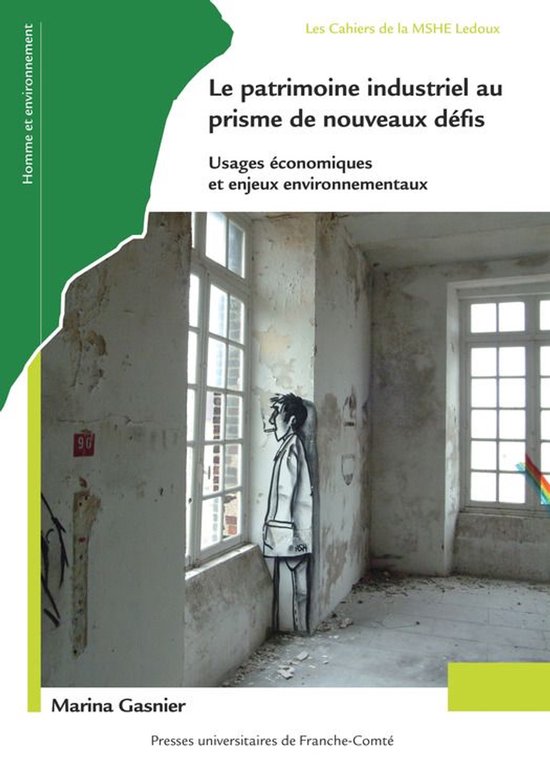 Homme et environnement

Les Cahiers de la MSHE Ledoux

Le patrimoine industriel au prisme de nouveaux défis

Usages économiques et enjeux environnementaux

90

Marina Gasnier

Presses universitaires de Franche-Comté